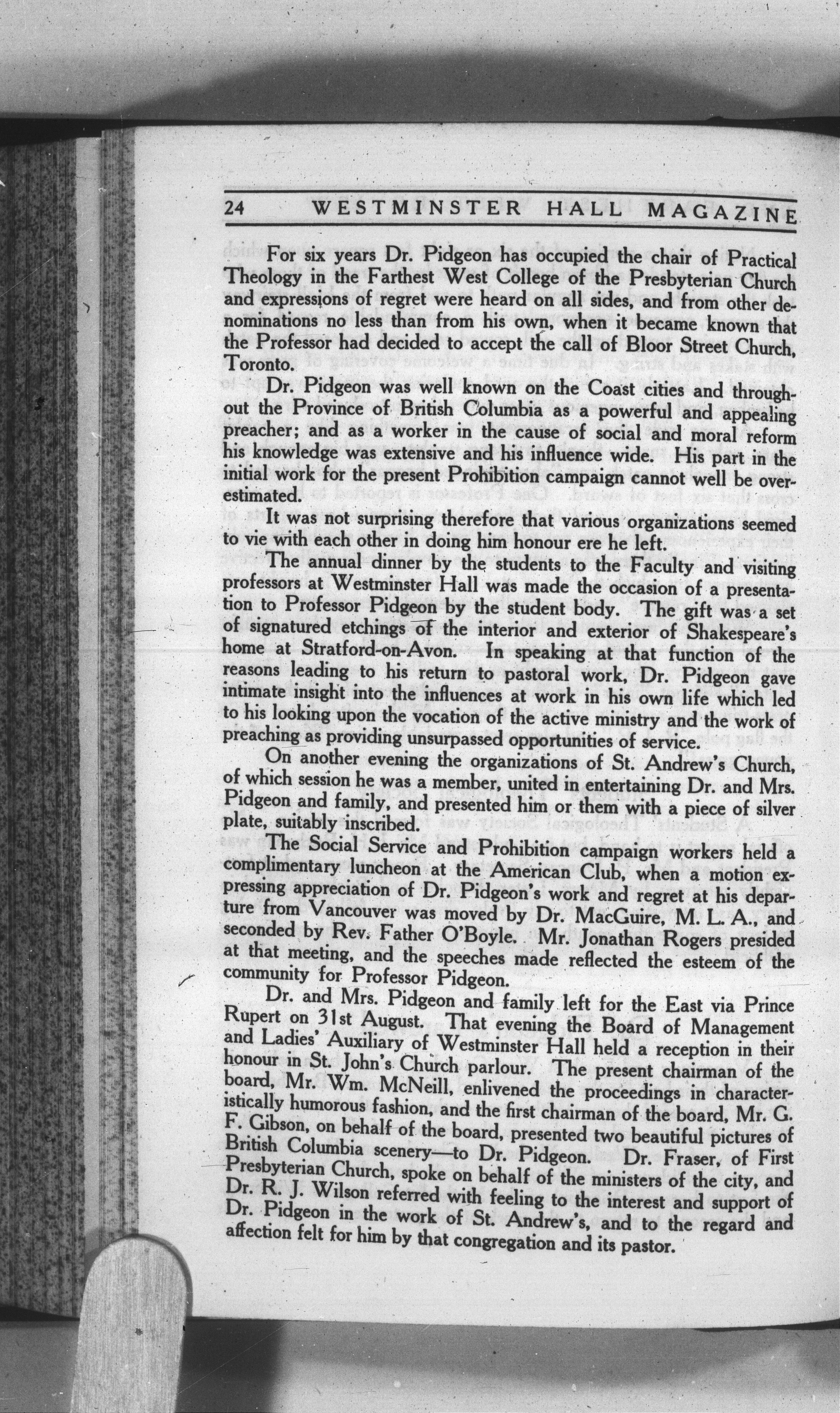 24 WESTMINSTER HALL MAGAZINE

For six years Dr. Pidgeon has occupied the chair of Practical Theology in the Farthest West College of the Presbyterian Church and expressions of regret were heard on all sides, and from other denominations no less than from his own, when it became known that the Professor had decided to accept the call of Bloor Street Church, Toronto.

Dr. Pidgeon was well known on the Coast cities and throughout the Province of British Columbia as a powerful and appealing preacher; and as a worker in the cause of social and moral reform his knowledge was extensive and his influence wide. His part in the initial work for the present Prohibition campaign cannot well be overestimated.

It was not surprising therefore that various organizations seemed to vie with each other in doing him honour ere he left.

The annual dinner by the students to the Faculty and visiting professors at Westminster Hall was made the occasion of a presentation to Professor Pidgeon by the student body. The gift was a set of signatured etchings of the interior and exterior of Shakespeare's home at Stratford-on-Avon. In speaking at that function of the reasons leading to his return to pastoral work, Dr. Pidgeon gave intimate insight into the influences at work in his own life which led to his looking upon the vocation of the active ministry and the work of preaching as providing unsurpassed opportunities of service.

On another evening the organizations of St. Andrew's Church, of which session he was a member, united in entertaining Dr. and Mrs. Pidgeon and family, and presented him or them with a piece of silver plate, suitably inscribed.

The Social Service and Prohibition campaign workers held a complimentary luncheon at the American Club, when a motion expressing appreciation of Dr. Pidgeon's work and regret at his departure from Vancouver was moved by Dr. MacGuire, M. L. A., and seconded by Rev. Father O'Boyle. Mr. Jonathan Rogers presided at that meeting, and the speeches made reflected the esteem of the community for Professor Pidgeon.

Dr. and Mrs. Pidgeon and family left for the East via Prince Rupert on 31st August. That evening the Board of Management and Ladies' Auxiliary of Westminster Hall held a reception in their honour in St. John's Church parlour. The present chairman of the board, Mr. Wm. McNeill, enlivened the proceedings in characteristically humorous fashion, and the first chairman of the board, Mr. G. F. Gibson, on behalf of the board, presented two beautiful pictures of British Columbia scenery—to Dr. Pidgeon. Dr. Fraser, of First Presbyterian Church, spoke on behalf of the ministers of the city, and Dr. R. J. Wilson referred with feeling to the interest and support of Dr. Pidgeon in the work of St. Andrew's, and to the regard and affection felt for him by that congregation and its pastor.